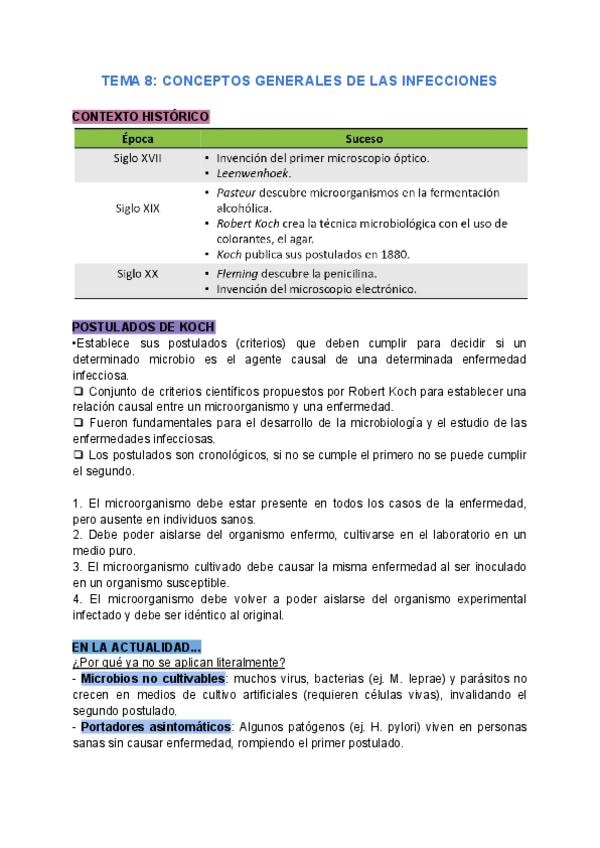 TEMA 8: CONCEPTOS GENERALES DE LAS INFECCIONES

CONTEXTO HISTÓRICO

| Época | Suceso |
|---|---|
| Siglo XVII | • Invención del primer microscopio óptico. • Leenwenhoek. |
| Siglo XIX | • Pasteur descubre microorganismos en la fermentación alcohólica. • Robert Koch crea la técnica microbiológica con el uso de colorantes, el agar. • Koch publica sus postulados en 1880. |
| Siglo XX | • Fleming descubre la penicilina. • Invención del microscopio electrónico. |

POSTULADOS DE KOCH
•Establece sus postulados (criterios) que deben cumplir para decidir si un determinado microbio es el agente causal de una determinada enfermedad infecciosa.
❑ Conjunto de criterios científicos propuestos por Robert Koch para establecer una relación causal entre un microorganismo y una enfermedad.
❑ Fueron fundamentales para el desarrollo de la microbiología y el estudio de las enfermedades infecciosas.
❑ Los postulados son cronológicos, si no se cumple el primero no se puede cumplir el segundo.

1. El microorganismo debe estar presente en todos los casos de la enfermedad, pero ausente en individuos sanos.
2. Debe poder aislarse del organismo enfermo, cultivarse en el laboratorio en un medio puro.
3. El microorganismo cultivado debe causar la misma enfermedad al ser inoculado en un organismo susceptible.
4. El microorganismo debe volver a poder aislarse del organismo experimental infectado y debe ser idéntico al original.

EN LA ACTUALIDAD...
¿Por qué ya no se aplican literalmente?
- Microbios no cultivables: muchos virus, bacterias (ej. M. leprae) y parásitos no crecen en medios de cultivo artificiales (requieren células vivas), invalidando el segundo postulado.
- Portadores asintomáticos: Algunos patógenos (ej. H. pylori) viven en personas sanas sin causar enfermedad, rompiendo el primer postulado.